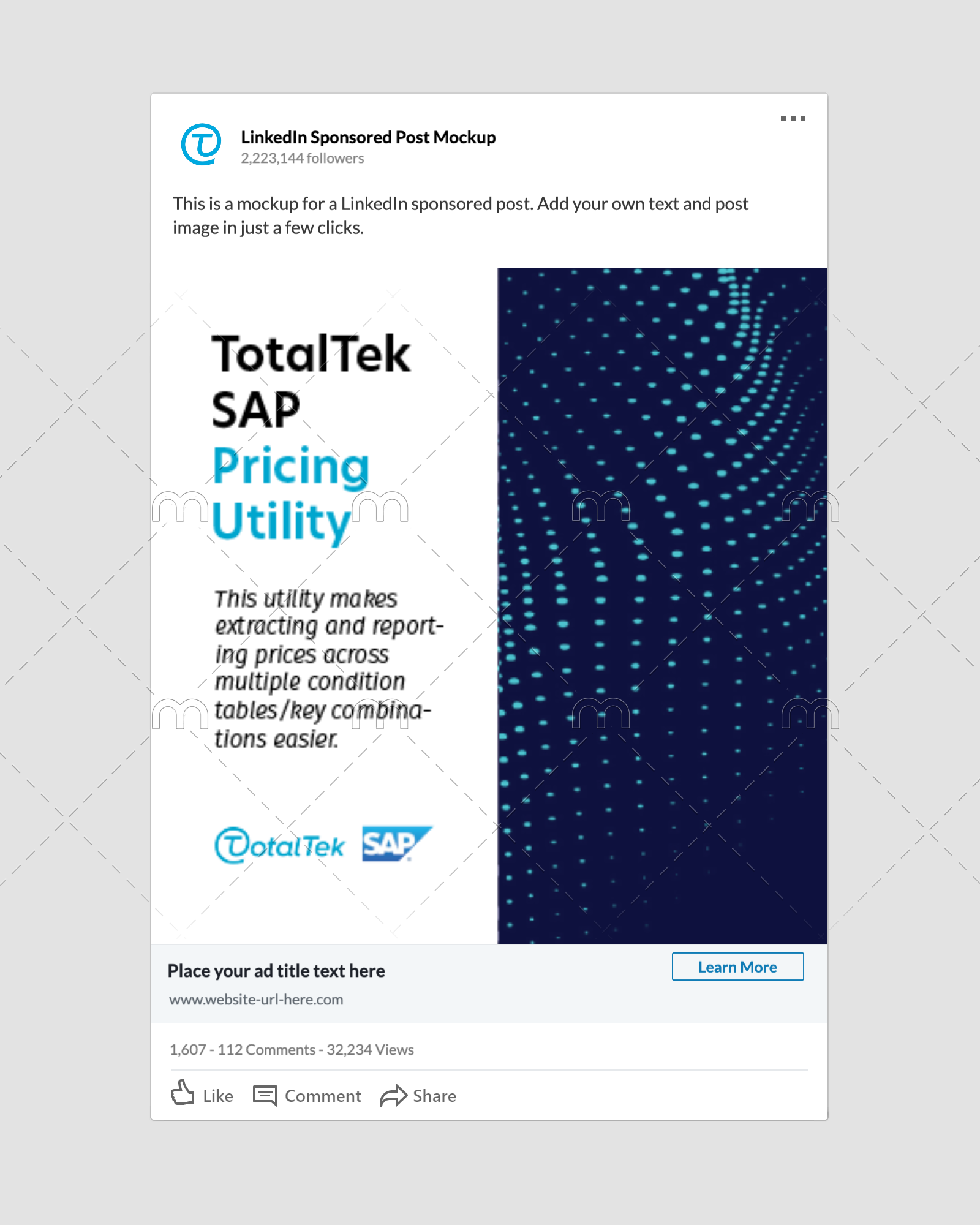 LinkedIn Sponsored Post Mockup
2,223,144 followers

This is a mockup for a LinkedIn sponsored post. Add your own text and post image in just a few clicks.

TotalTek
SAP
Pricing
Utility

This utility makes extracting and reporting prices across multiple condition tables/key combinations easier.

TotalTek SAP

Place your ad title text here
www.website-url-here.com

Learn More

1,607 - 112 Comments - 32,234 Views

Like Comment Share